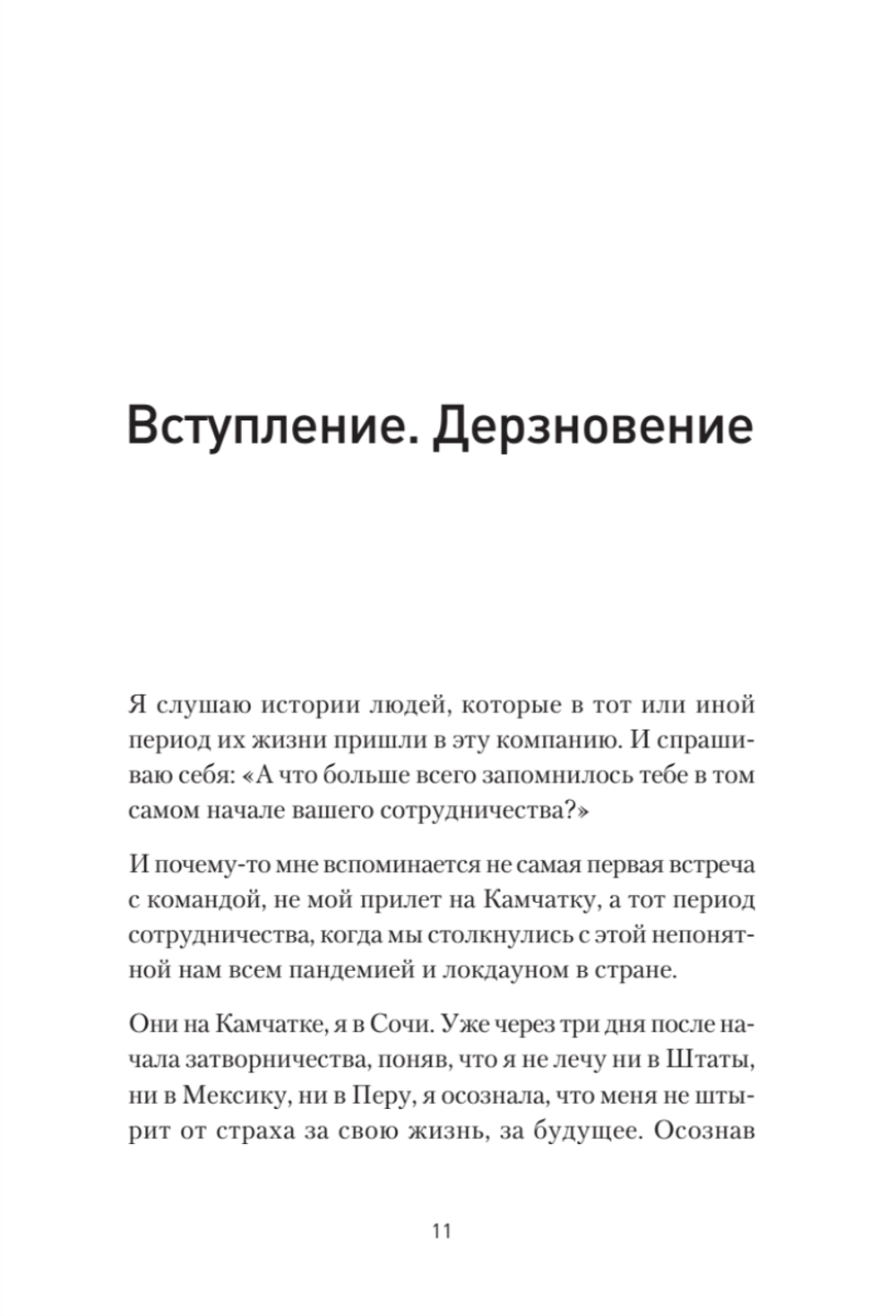 Вступление. Дерзновение

Я слушаю истории людей, которые в тот или иной период их жизни пришли в эту компанию. И спрашиваю себя: «А что больше всего запомнилось тебе в том самом начале вашего сотрудничества?»

И почему-то мне вспоминается не самая первая встреча с командой, не мой прилет на Камчатку, а тот период сотрудничества, когда мы столкнулись с этой непонятной нам всем пандемией и локдауном в стране.

Они на Камчатке, я в Сочи. Уже через три дня после начала затворничества, поняв, что я не лечу ни в Штаты, ни в Мексику, ни в Перу, я осознала, что меня не штырит от страха за свою жизнь, за будущее. Осознав

11